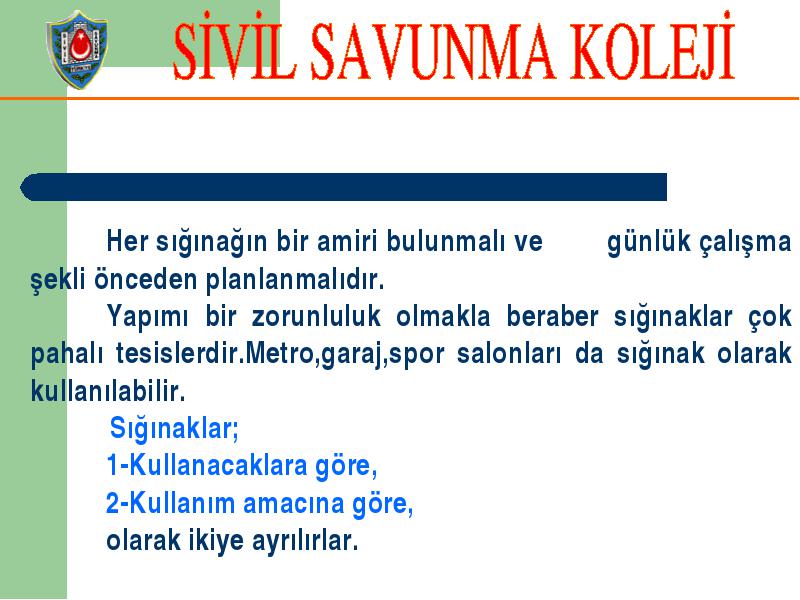 SİVİL SAVUNMA KOLEJİ

Her sığınağın bir amiri bulunmalı ve günlük çalışma şekli önceden planlanmalıdır.

Yapımı bir zorunluluk olmakla beraber sığınaklar çok pahalı tesislerdir.Metro,garaj,spor salonları da sığınak olarak kullanılabilir.

Sığınaklar;
1-Kullanacaklara göre,
2-Kullanım amacına göre,
olarak ikiye ayrılırlar.